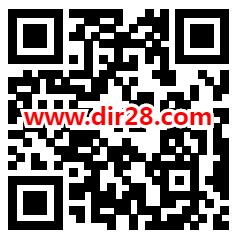 www.dir28.com